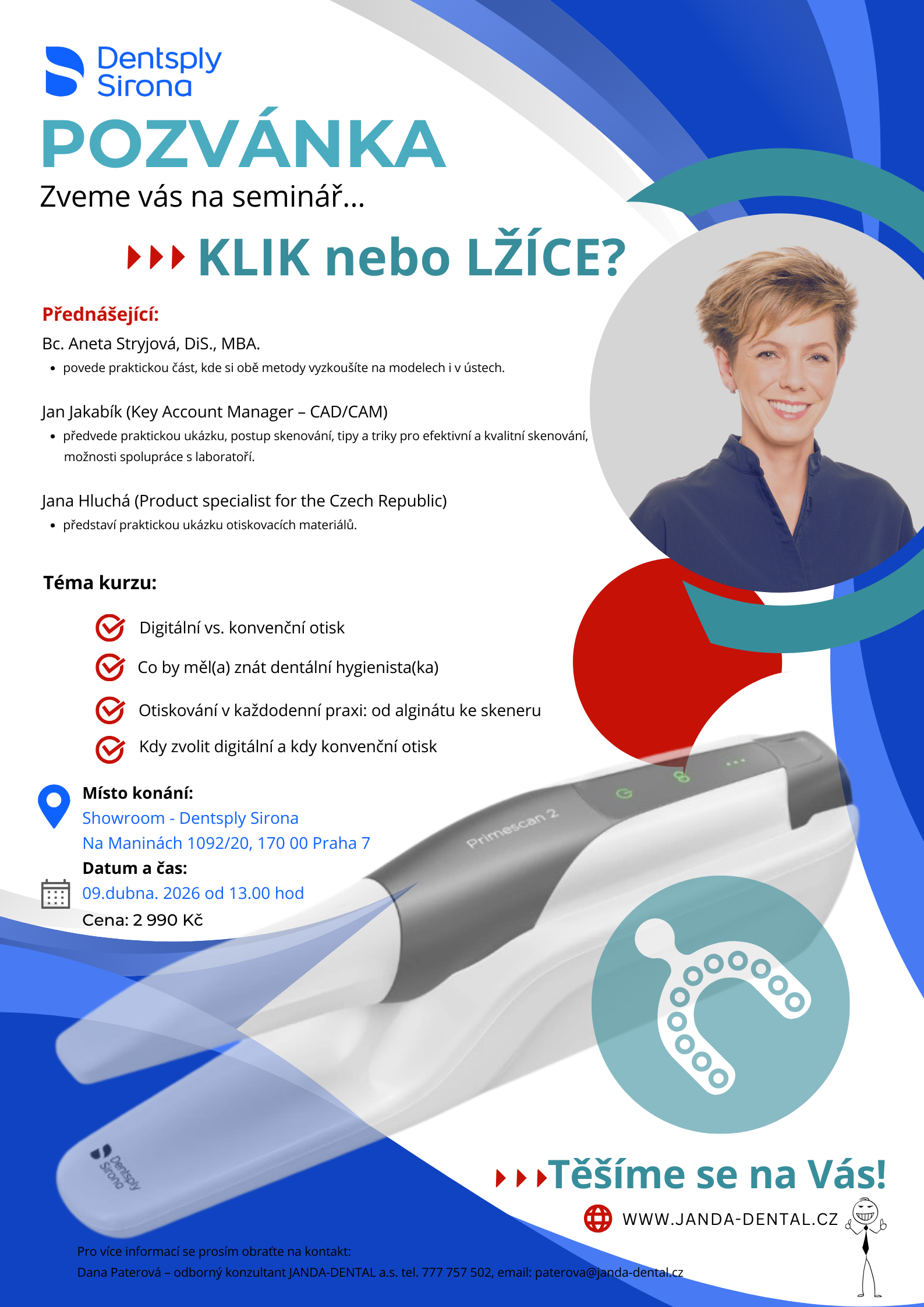 Dentsply Sirona

POZVÁNKA

Zveme vás na seminář...

KLIK nebo LŽÍCE?

Přednášející:

Bc. Aneta Stryjová, DiS., MBA.

• povede praktickou část, kde si obě metody vyzkoušíte na modelech i v ústech.

Jan Jakabík (Key Account Manager – CAD/CAM)

• předvede praktickou ukázku, postup skenování, tipy a triky pro efektivní a kvalitní skenování, možnosti spolupráce s laboratoří.

Jana Hluchá (Product specialist for the Czech Republic)

• představí praktickou ukázku otiskovacích materiálů.

Téma kurzu:

Digitální vs. konvenční otisk

Co by měl(a) znát dentální hygienista(ka)

Otiskování v každodenní praxi: od alginátu ke skeneru

Kdy zvolit digitální a kdy konvenční otisk

Místo konání:
Showroom - Dentsply Sirona
Na Maninách 1092/20, 170 00 Praha 7

Datum a čas:
09.dubna. 2026 od 13.00 hod
Cena: 2 990 Kč

Primescan 2

Dentsply Sirona

Těšíme se na Vás!

WWW.JANDA-DENTAL.CZ

Pro více informací se prosím obraťte na kontakt:
Dana Paterová – odborný konzultant JANDA-DENTAL a.s. tel. 777 757 502, email: paterova@janda-dental.cz